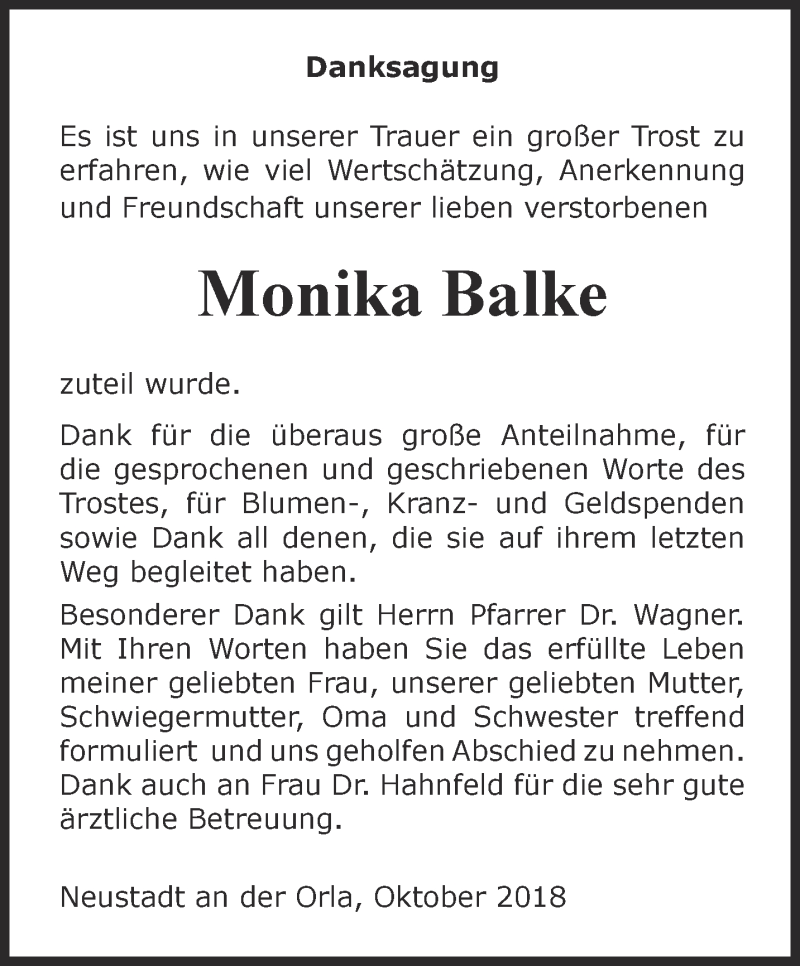 Danksagung

Es ist uns in unserer Trauer ein großer Trost zu erfahren, wie viel Wertschätzung, Anerkennung und Freundschaft unserer lieben verstorbenen

Monika Balke

zuteil wurde.

Dank für die überaus große Anteilnahme, für die gesprochenen und geschriebenen Worte des Trostes, für Blumen-, Kranz- und Geldspenden sowie Dank all denen, die sie auf ihrem letzten Weg begleitet haben.

Besonderer Dank gilt Herrn Pfarrer Dr. Wagner. Mit Ihren Worten haben Sie das erfüllte Leben meiner geliebten Frau, unserer geliebten Mutter, Schwiegermutter, Oma und Schwester treffend formuliert und uns geholfen Abschied zu nehmen. Dank auch an Frau Dr. Hahnfeld für die sehr gute ärztliche Betreuung.

Neustadt an der Orla, Oktober 2018